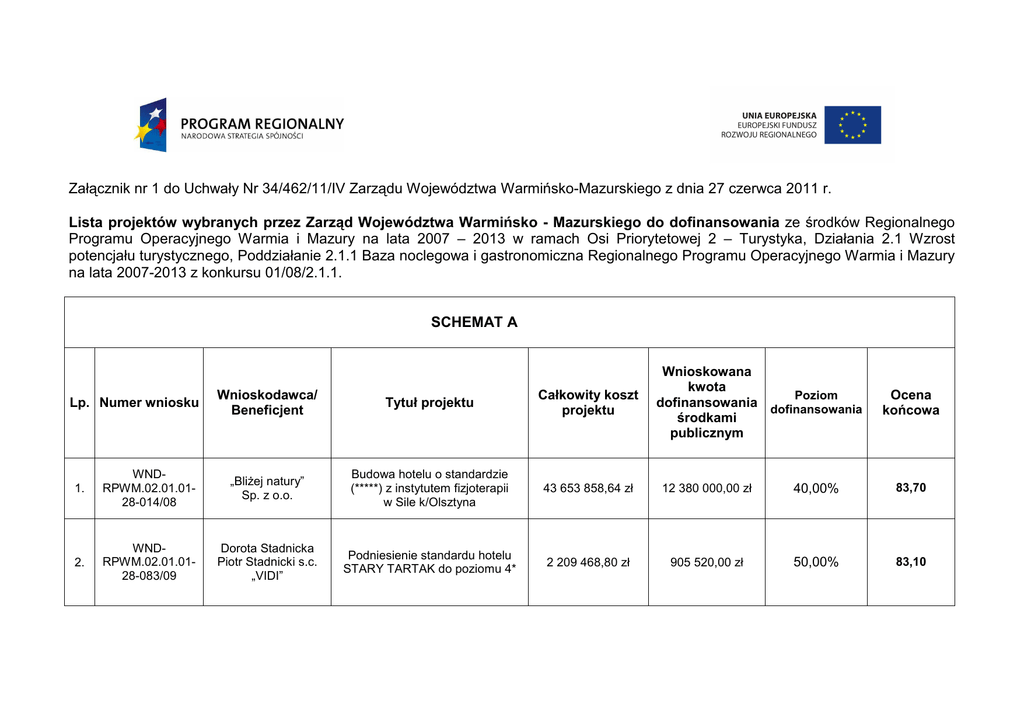 PROGRAM REGIONALNY
NARODOWA STRATEGIA SPÓJNOŚCI

UNIA EUROPEJSKA
EUROPEJSKI FUNDUSZ
ROZWOJU REGIONALNEGO

Załącznik nr 1 do Uchwały Nr 34/462/11/IV Zarządu Województwa Warmińsko-Mazurskiego z dnia 27 czerwca 2011 r.

Lista projektów wybranych przez Zarząd Województwa Warmińsko - Mazurskiego do dofinansowania ze środków Regionalnego Programu Operacyjnego Warmia i Mazury na lata 2007 – 2013 w ramach Osi Priorytetowej 2 – Turystyka, Działania 2.1 Wzrost potencjału turystycznego, Poddziałanie 2.1.1 Baza noclegowa i gastronomiczna Regionalnego Programu Operacyjnego Warmia i Mazury na lata 2007-2013 z konkursu 01/08/2.1.1.

SCHEMAT A

| Lp. | Numer wniosku | Wnioskodawca/ Beneficjent | Tytuł projektu | Całkowity koszt projektu | Wnioskowana kwota dofinansowania środkami publicznym | Poziom dofinansowania | Ocena końcowa |
|---|---|---|---|---|---|---|---|
| 1. | WND-RPWM.02.01.01-28-014/08 | „Bliżej natury" Sp. z o.o. | Budowa hotelu o standardzie (*****) z instytutem fizjoterapii w Sile k/Olsztyna | 43 653 858,64 zł | 12 380 000,00 zł | 40,00% | 83,70 |
| 2. | WND-RPWM.02.01.01-28-083/09 | Dorota Stadnicka Piotr Stadnicki s.c. „VIDI" | Podniesienie standardu hotelu STARY TARTAK do poziomu 4* | 2 209 468,80 zł | 905 520,00 zł | 50,00% | 83,10 |